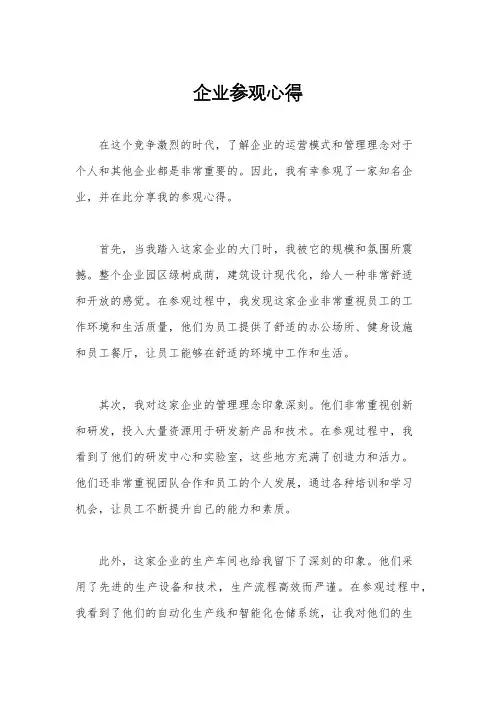 企业参观心得

在这个竞争激烈的时代，了解企业的运营模式和管理理念对于个人和其他企业都是非常重要的。因此，我有幸参观了一家知名企业，并在此分享我的参观心得。

首先，当我踏入这家企业的大门时，我被它的规模和氛围所震撼。整个企业园区绿树成荫，建筑设计现代化，给人一种非常舒适和开放的感觉。在参观过程中，我发现这家企业非常重视员工的工作环境和生活质量，他们为员工提供了舒适的办公场所、健身设施和员工餐厅，让员工能够在舒适的环境中工作和生活。

其次，我对这家企业的管理理念印象深刻。他们非常重视创新和研发，投入大量资源用于研发新产品和技术。在参观过程中，我看到了他们的研发中心和实验室，这些地方充满了创造力和活力。他们还非常重视团队合作和员工的个人发展，通过各种培训和学习机会，让员工不断提升自己的能力和素质。

此外，这家企业的生产车间也给我留下了深刻的印象。他们采用了先进的生产设备和技术，生产流程高效而严谨。在参观过程中，我看到了他们的自动化生产线和智能化仓储系统，让我对他们的生